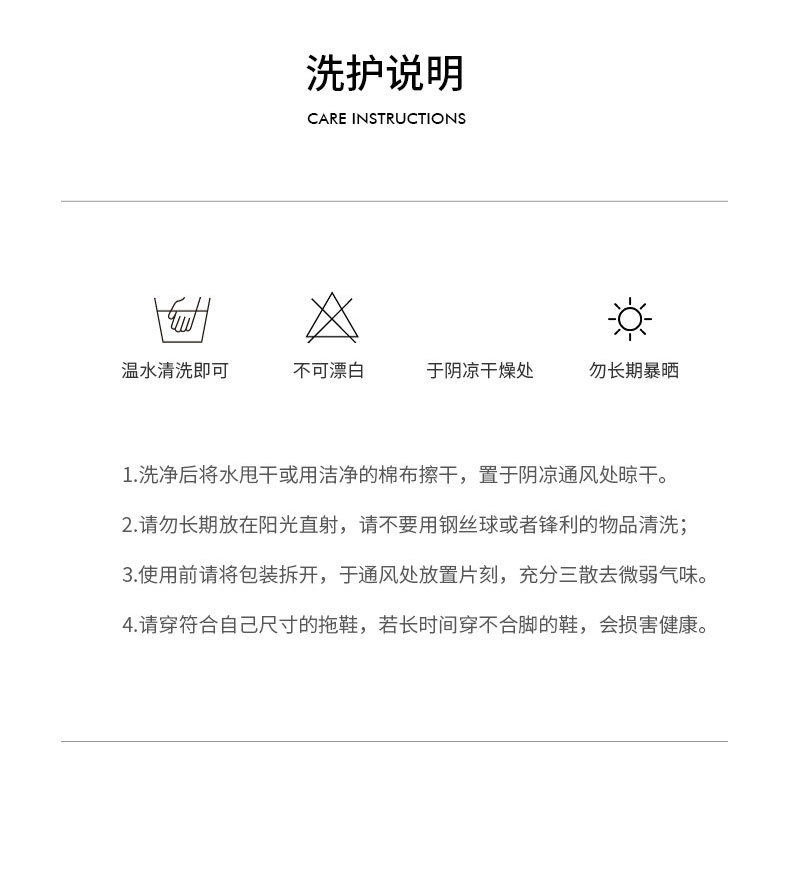 洗护说明

CARE INSTRUCTIONS

温水清洗即可

不可漂白

于阴凉干燥处

勿长期暴晒

1.洗净后将水甩干或用洁净的棉布擦干，置于阴凉通风处晾干。

2.请勿长期放在阳光直射，请不要用钢丝球或者锋利的物品清洗；

3.使用前请将包装拆开，于通风处放置片刻，充分三散去微弱气味。

4.请穿符合自己尺寸的拖鞋，若长时间穿不合脚的鞋，会损害健康。